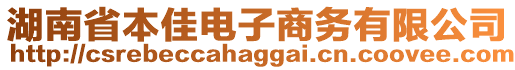 湖南省本佳电子商务有限公司
http://csrebeccahaggai.cn.coovee.com